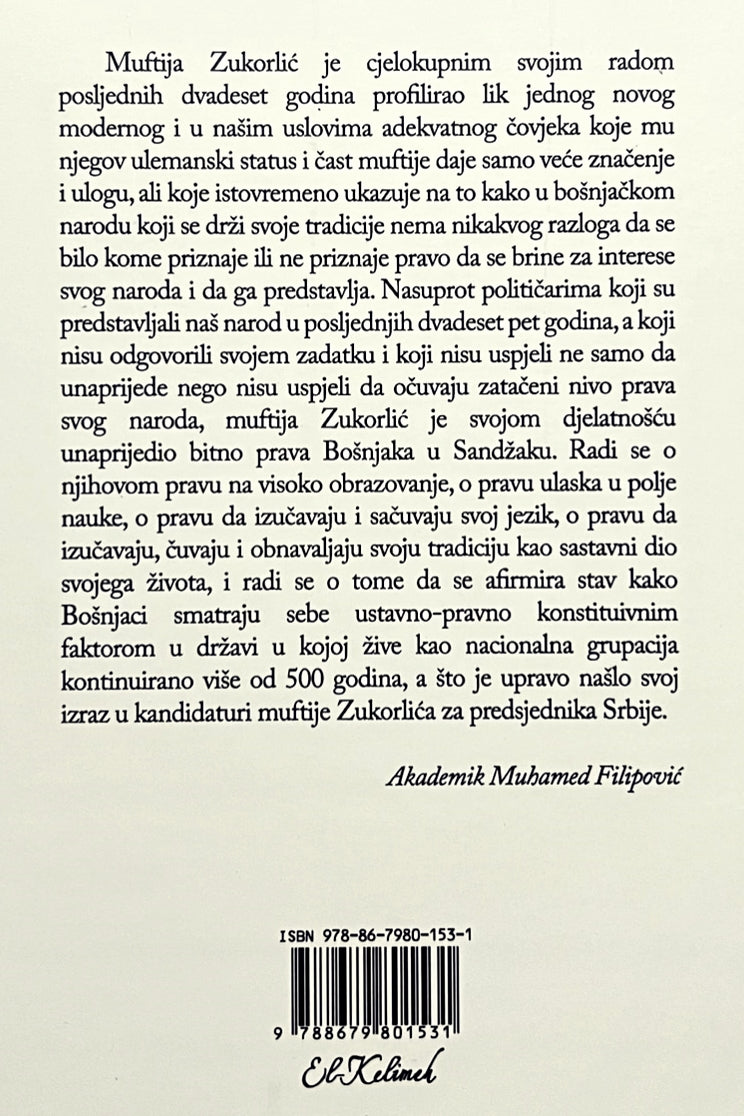 Muftija Zukorlić je cjelokupnim svojim radom posljednih dvadeset godina profilirao lik jednog novog modernog i u našim uslovima adekvatnog čovjeka koje mu njegov ulemanski status i čast muftije daje samo veće značenje i ulogu, ali koje istovremeno ukazuje na to kako u bošnjačkom narodu koji se drži svoje tradicije nema nikakvog razloga da se bilo kome priznaje ili ne priznaje pravo da se brine za interese svog naroda i da ga predstavlja. Nasuprot političarima koji su predstavljali naš narod u posljednjih dvadeset pet godina, a koji nisu odgovorili svojem zadatku i koji nisu uspjeli ne samo da unaprijede nego nisu uspjeli da očuvaju zatačeni nivo prava svog naroda, muftija Zukorlić je svojom djelatnošću unaprijedio bitno prava Bošnjaka u Sandžaku. Radi se o njihovom pravu na visoko obrazovanje, o pravu ulaska u polje nauke, o pravu da izučavaju i sačuvaju svoj jezik, o pravu da izučavaju, čuvaju i obnavaljaju svoju tradiciju kao sastavni dio svojega života, i radi se o tome da se afirmira stav kako Bošnjaci smatraju sebe ustavno-pravno konstituivnim faktorom u državi u kojoj žive kao nacionalna grupacija kontinuirano više od 500 godina, a što je upravo našlo svoj izraz u kandidaturi muftije Zukorlića za predsjednika Srbije.

Akademik Muhamed Filipović

ISBN 978-86-7980-153-1

9 788679 801531

El-Kelimeh